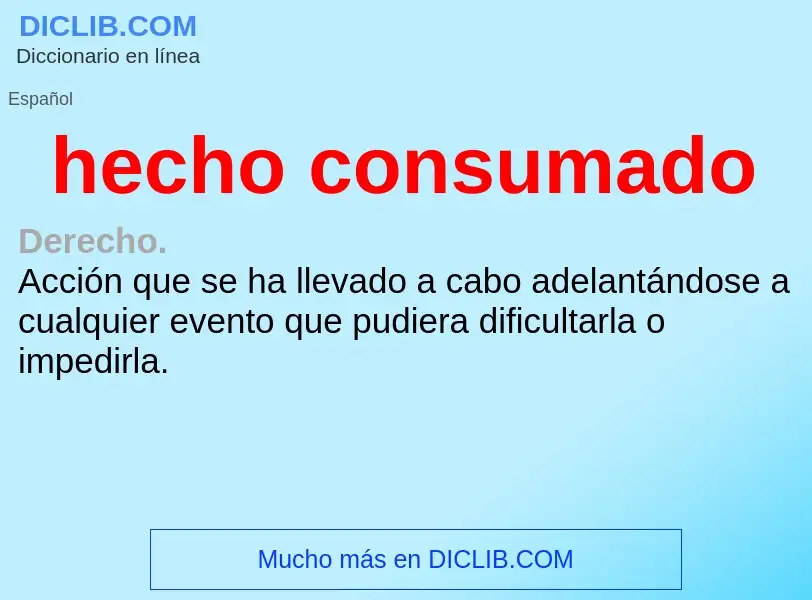 DICLIB.COM
Diccionario en línea

Español

hecho consumado

Derecho.
Acción que se ha llevado a cabo adelantándose a cualquier evento que pudiera dificultarla o impedirla.

Mucho más en DICLIB.COM